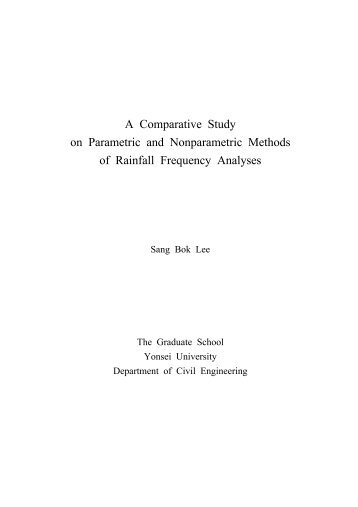 A Comparative Study
on Parametric and Nonparametric Methods
of Rainfall Frequency Analyses

Sang Bok Lee

The Graduate School
Yonsei University
Department of Civil Engineering